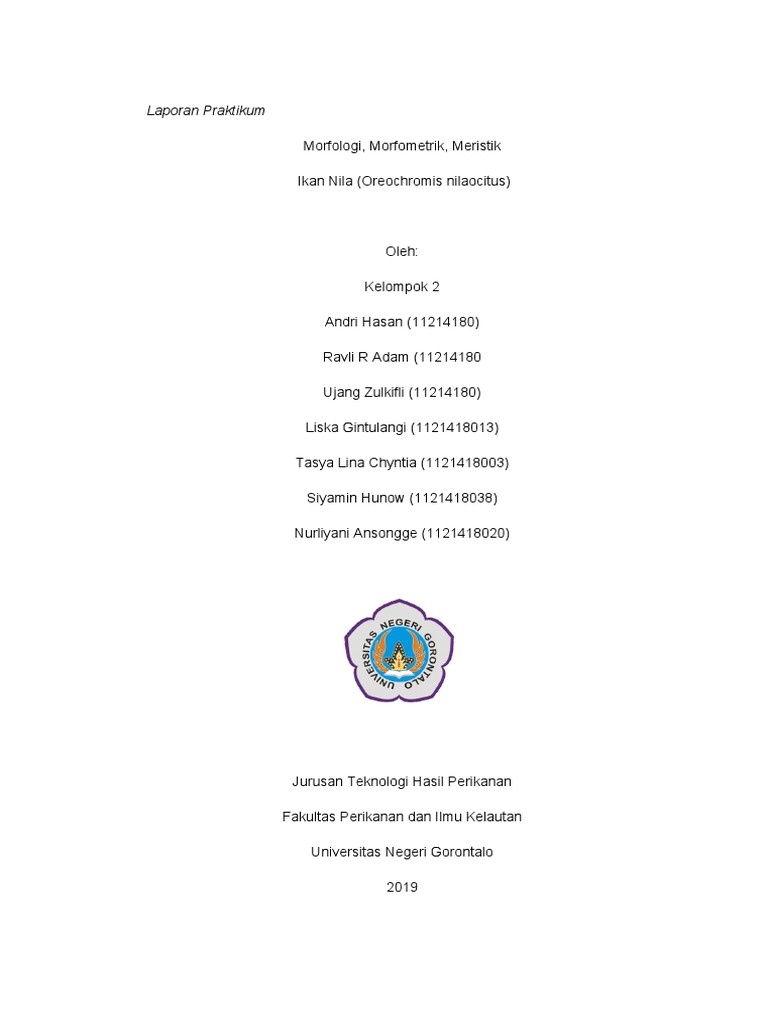 Laporan Praktikum

Morfologi, Morfometrik, Meristik

Ikan Nila (Oreochromis nilaocitus)

Oleh:

Kelompok 2

Andri Hasan (11214180)

Ravli R Adam (11214180

Ujang Zulkifli (11214180)

Liska Gintulangi (1121418013)

Tasya Lina Chyntia (1121418003)

Siyamin Hunow (1121418038)

Nurliyani Ansongge (1121418020)

UNIVERSITAS NEGERI GORONTALO

Jurusan Teknologi Hasil Perikanan

Fakultas Perikanan dan Ilmu Kelautan

Universitas Negeri Gorontalo

2019